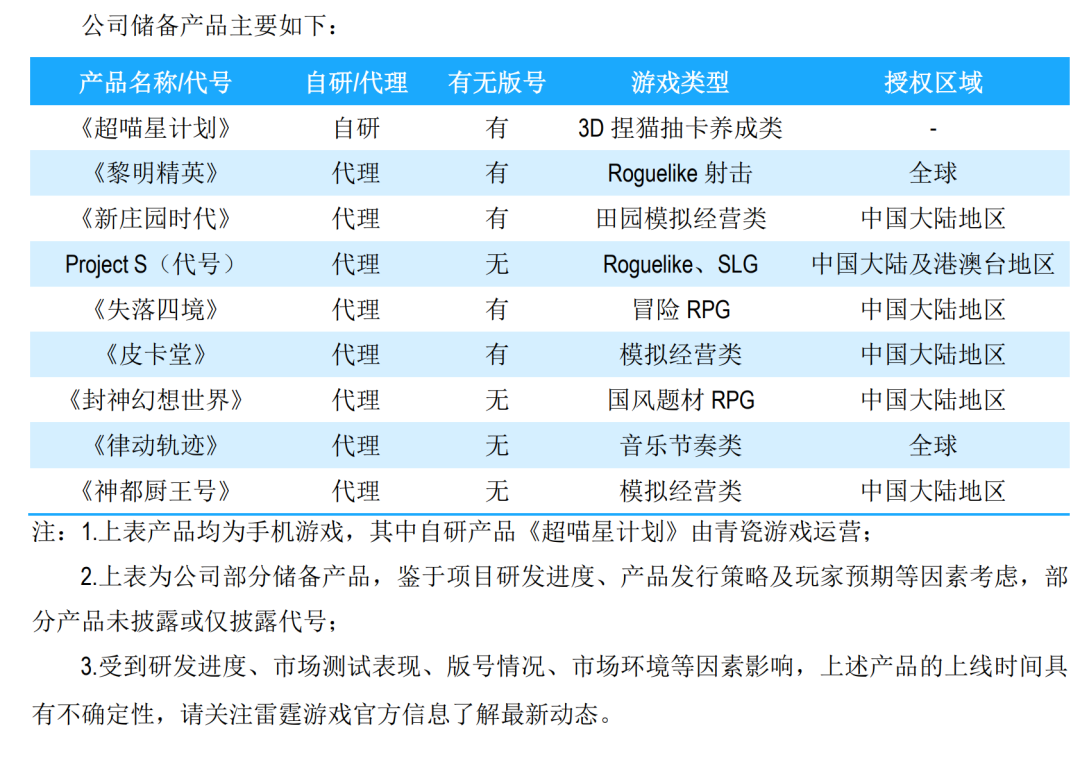 公司储备产品主要如下：

| 产品名称/代号 | 自研/代理 | 有无版号 | 游戏类型 | 授权区域 |
|---|---|---|---|---|
| 《超喵星计划》 | 自研 | 有 | 3D 捏猫抽卡养成类 | - |
| 《黎明精英》 | 代理 | 有 | Roguelike 射击 | 全球 |
| 《新庄园时代》 | 代理 | 有 | 田园模拟经营类 | 中国大陆地区 |
| Project S（代号） | 代理 | 无 | Roguelike、SLG | 中国大陆及港澳台地区 |
| 《失落四境》 | 代理 | 有 | 冒险 RPG | 中国大陆地区 |
| 《皮卡堂》 | 代理 | 有 | 模拟经营类 | 中国大陆地区 |
| 《封神幻想世界》 | 代理 | 无 | 国风题材 RPG | 中国大陆地区 |
| 《律动轨迹》 | 代理 | 无 | 音乐节奏类 | 全球 |
| 《神都厨王号》 | 代理 | 无 | 模拟经营类 | 中国大陆地区 |

注：1.上表产品均为手机游戏，其中自研产品《超喵星计划》由青瓷游戏运营；

2.上表为公司部分储备产品，鉴于项目研发进度、产品发行策略及玩家预期等因素考虑，部分产品未披露或仅披露代号；

3.受到研发进度、市场测试表现、版号情况、市场环境等因素影响，上述产品的上线时间具有不确定性，请关注雷霆游戏官方信息了解最新动态。